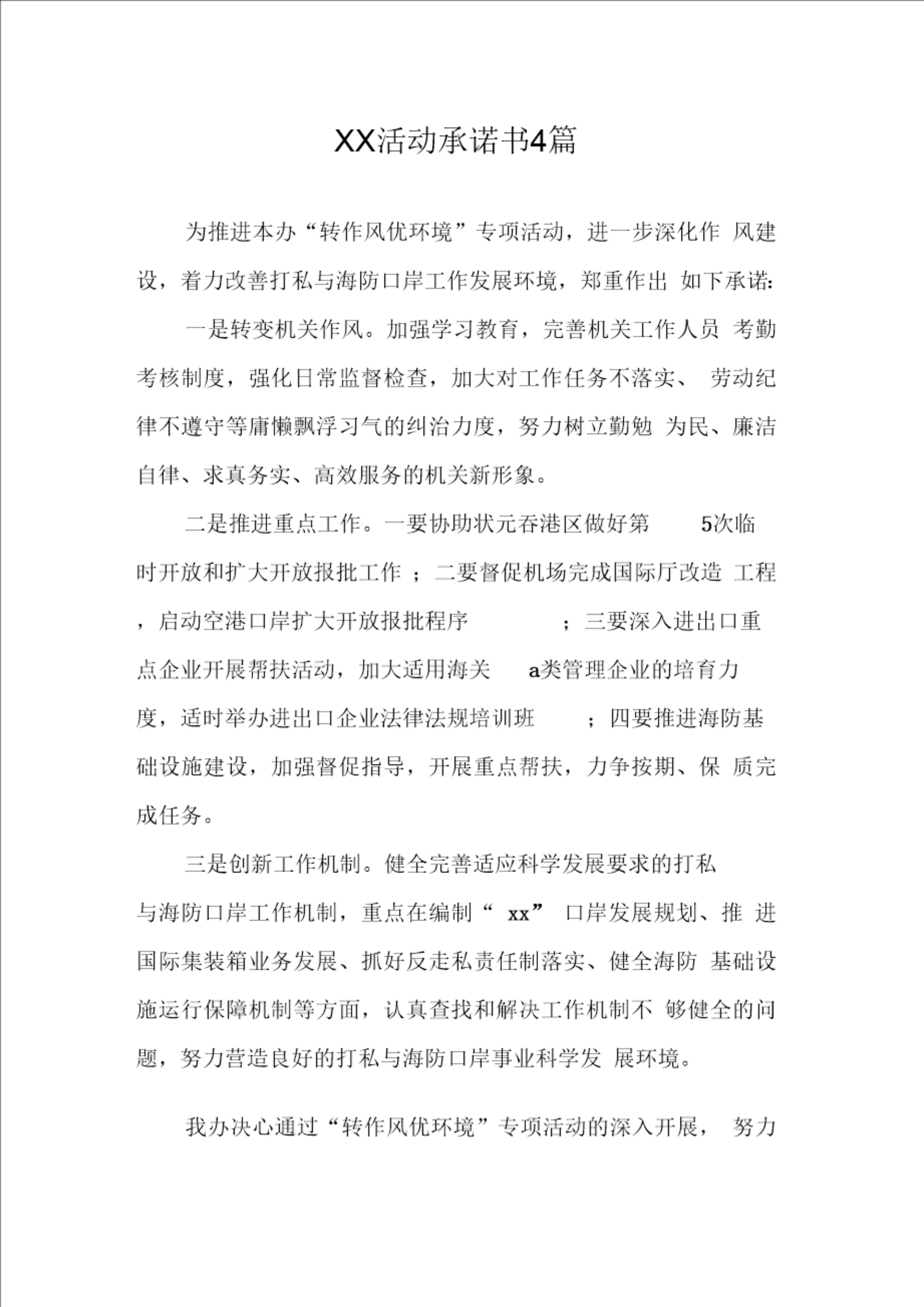 XX活动承诺书4篇

为推进本办“转作风优环境”专项活动，进一步深化作风建设，着力改善打私与海防口岸工作发展环境，郑重作出如下承诺：

一是转变机关作风。加强学习教育，完善机关工作人员考勤考核制度，强化日常监督检查，加大对工作任务不落实、劳动纪律不遵守等庸懒飘浮习气的纠治力度，努力树立勤勉为民、廉洁自律、求真务实、高效服务的机关新形象。

二是推进重点工作。一要协助状元吞港区做好第5次临时开放和扩大开放报批工作；二要督促机场完成国际厅改造工程，启动空港口岸扩大开放报批程序；三要深入进出口重点企业开展帮扶活动，加大适用海关a类管理企业的培育力度，适时举办进出口企业法律法规培训班；四要推进海防基础设施建设，加强督促指导，开展重点帮扶，力争按期、保质完成任务。

三是创新工作机制。健全完善适应科学发展要求的打私与海防口岸工作机制，重点在编制“xx”口岸发展规划、推进国际集装箱业务发展、抓好反走私责任制落实、健全海防基础设施运行保障机制等方面，认真查找和解决工作机制不够健全的问题，努力营造良好的打私与海防口岸事业科学发展环境。

我办决心通过“转作风优环境”专项活动的深入开展，努力